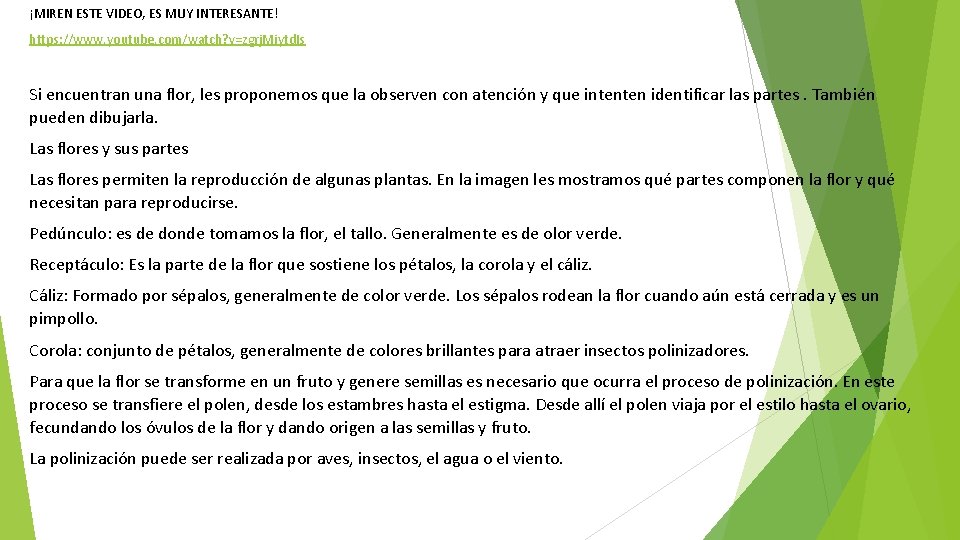 ¡MIREN ESTE VIDEO, ES MUY INTERESANTE!

https://www.youtube.com/watch?v=zgrjMiytdls

Si encuentran una flor, les proponemos que la observen con atención y que intenten identificar las partes . También pueden dibujarla.

Las flores y sus partes

Las flores permiten la reproducción de algunas plantas. En la imagen les mostramos qué partes componen la flor y qué necesitan para reproducirse.

Pedúnculo: es de donde tomamos la flor, el tallo. Generalmente es de olor verde.

Receptáculo: Es la parte de la flor que sostiene los pétalos, la corola y el cáliz.

Cáliz: Formado por sépalos, generalmente de color verde. Los sépalos rodean la flor cuando aún está cerrada y es un pimpollo.

Corola: conjunto de pétalos, generalmente de colores brillantes para atraer insectos polinizadores.

Para que la flor se transforme en un fruto y genere semillas es necesario que ocurra el proceso de polinización. En este proceso se transfiere el polen, desde los estambres hasta el estigma. Desde allí el polen viaja por el estilo hasta el ovario, fecundando los óvulos de la flor y dando origen a las semillas y fruto.

La polinización puede ser realizada por aves, insectos, el agua o el viento.